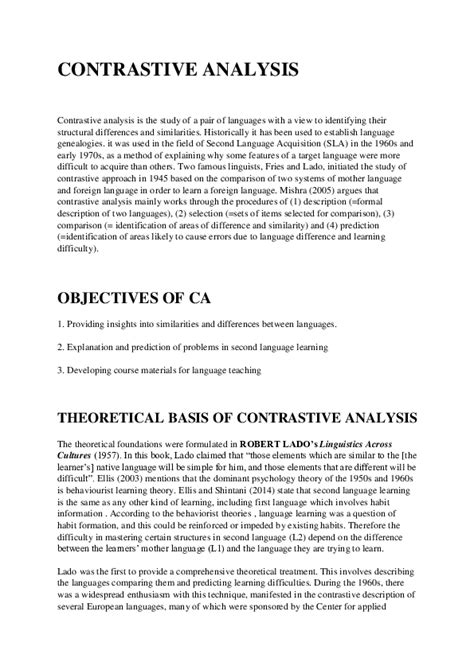 CONTRASTIVE ANALYSIS

Contrastive analysis is the study of a pair of languages with a view to identifying their structural differences and similarities. Historically it has been used to establish language genealogies. it was used in the field of Second Language Acquisition (SLA) in the 1960s and early 1970s, as a method of explaining why some features of a target language were more difficult to acquire than others. Two famous linguists, Fries and Lado, initiated the study of contrastive approach in 1945 based on the comparison of two systems of mother language and foreign language in order to learn a foreign language. Mishra (2005) argues that contrastive analysis mainly works through the procedures of (1) description (=formal description of two languages), (2) selection (=sets of items selected for comparison), (3) comparison (= identification of areas of difference and similarity) and (4) prediction (=identification of areas likely to cause errors due to language difference and learning difficulty).

OBJECTIVES OF CA

1. Providing insights into similarities and differences between languages.

2. Explanation and prediction of problems in second language learning

3. Developing course materials for language teaching

THEORETICAL BASIS OF CONTRASTIVE ANALYSIS

The theoretical foundations were formulated in ROBERT LADO's Linguistics Across Cultures (1957). In this book, Lado claimed that "those elements which are similar to the [the learner's] native language will be simple for him, and those elements that are different will be difficult". Ellis (2003) mentions that the dominant psychology theory of the 1950s and 1960s is behaviourist learning theory. Ellis and Shintani (2014) state that second language learning is the same as any other kind of learning, including first language which involves habit information . According to the behaviorist theories , language learning was a question of habit formation, and this could be reinforced or impeded by existing habits. Therefore the difficulty in mastering certain structures in second language (L2) depend on the difference between the learners' mother language (L1) and the language they are trying to learn.

Lado was the first to provide a comprehensive theoretical treatment. This involves describing the languages comparing them and predicting learning difficulties. During the 1960s, there was a widespread enthusiasm with this technique, manifested in the contrastive description of several European languages, many of which were sponsored by the Center for applied